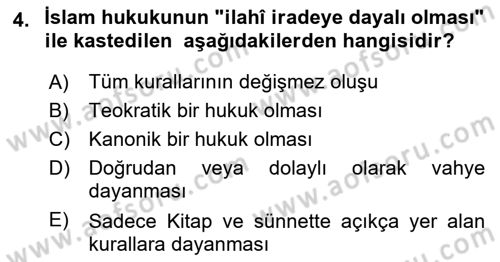 4. İslam hukukunun "ilahî iradeye dayalı olması" ile kastedilen aşağıdakilerden hangisidir?

A) Tüm kurallarının değişmez oluşu
B) Teokratik bir hukuk olması
C) Kanonik bir hukuk olması
D) Doğrudan veya dolaylı olarak vahye dayanması
E) Sadece Kitap ve sünnette açıkça yer alan kurallara dayanması

www.aofsoru.com